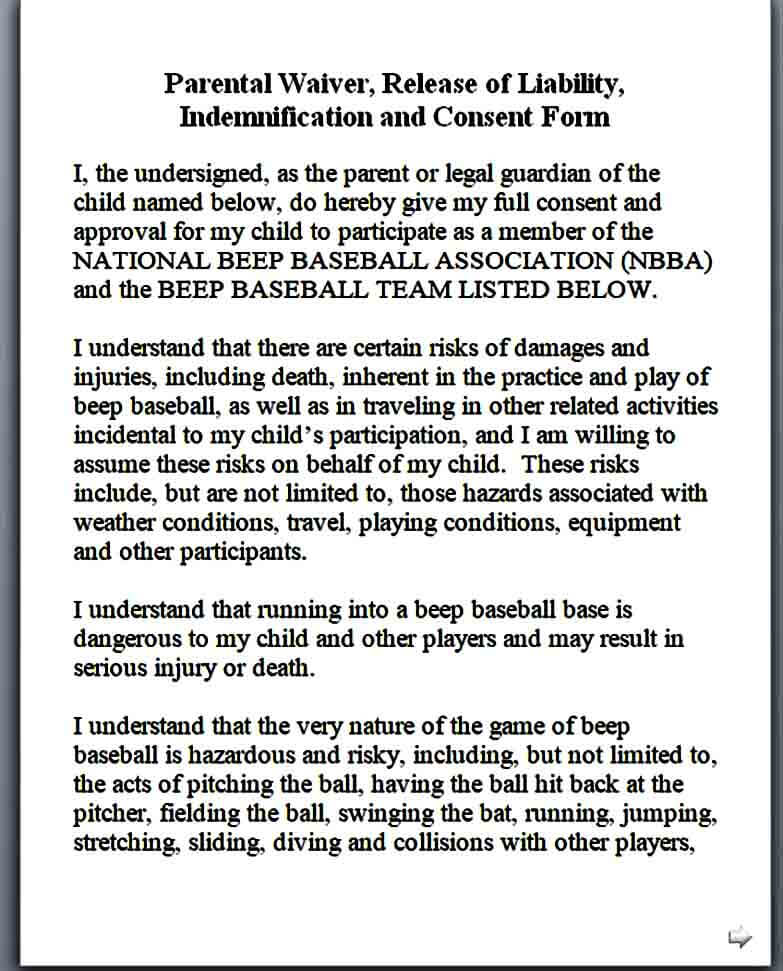 Parental Waiver, Release of Liability, Indemnification and Consent Form

I, the undersigned, as the parent or legal guardian of the child named below, do hereby give my full consent and approval for my child to participate as a member of the NATIONAL BEEP BASEBALL ASSOCIATION (NBBA) and the BEEP BASEBALL TEAM LISTED BELOW.

I understand that there are certain risks of damages and injuries, including death, inherent in the practice and play of beep baseball, as well as in traveling in other related activities incidental to my child's participation, and I am willing to assume these risks on behalf of my child. These risks include, but are not limited to, those hazards associated with weather conditions, travel, playing conditions, equipment and other participants.

I understand that running into a beep baseball base is dangerous to my child and other players and may result in serious injury or death.

I understand that the very nature of the game of beep baseball is hazardous and risky, including, but not limited to, the acts of pitching the ball, having the ball hit back at the pitcher, fielding the ball, swinging the bat, running, jumping, stretching, sliding, diving and collisions with other players,